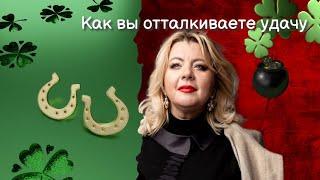 Как вы отталкиваете удачу